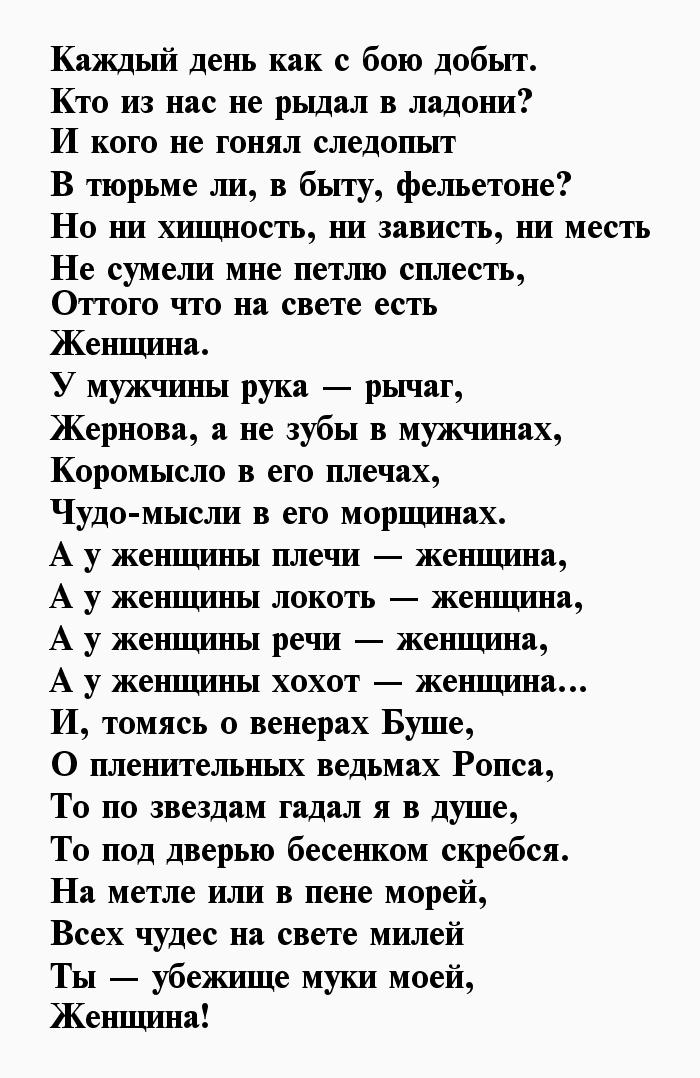 Каждый день как с бою добыт.
Кто из нас не рыдал в ладони?
И кого не гонял следопыт
В тюрьме ли, в быту, фельетоне?
Но ни хищность, ни зависть, ни месть
Не сумели мне петлю сплесть,
Оттого что на свете есть
Женщина.
У мужчины рука — рычаг,
Жернова, а не зубы в мужчинах,
Коромысло в его плечах,
Чудо-мысли в его морщинах.
А у женщины плечи — женщина,
А у женщины локоть — женщина,
А у женщины речи — женщина,
А у женщины хохот — женщина...
И, томясь о венерах Буше,
О пленительных ведьмах Ропса,
То по звездам гадал я в душе,
То под дверью бесенком скребся.
На метле или в пене морей,
Всех чудес на свете милей
Ты — убежище муки моей,
Женщина!